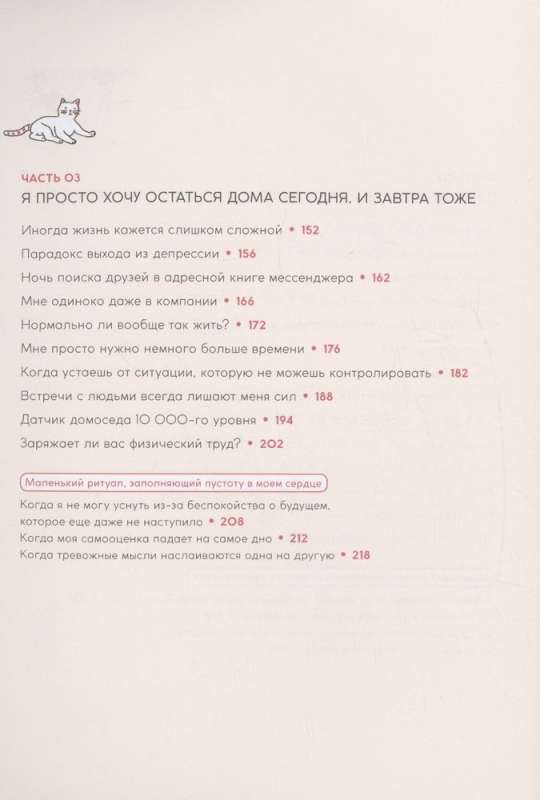 ЧАСТЬ 03
Я ПРОСТО ХОЧУ ОСТАТЬСЯ ДОМА СЕГОДНЯ. И ЗАВТРА ТОЖЕ

Иногда жизнь кажется слишком сложной • 152
Парадокс выхода из депрессии • 156
Ночь поиска друзей в адресной книге мессенджера • 162
Мне одиноко даже в компании • 166
Нормально ли вообще так жить? • 172
Мне просто нужно немного больше времени • 176
Когда устаешь от ситуации, которую не можешь контролировать • 182
Встречи с людьми всегда лишают меня сил • 188
Датчик домоседа 10 000-го уровня • 194
Заряжает ли вас физический труд? • 202

Маленький ритуал, заполняющий пустоту в моем сердце
Когда я не могу уснуть из-за беспокойства о будущем, которое еще даже не наступило • 208
Когда моя самооценка падает на самое дно • 212
Когда тревожные мысли наслаиваются одна на другую • 218